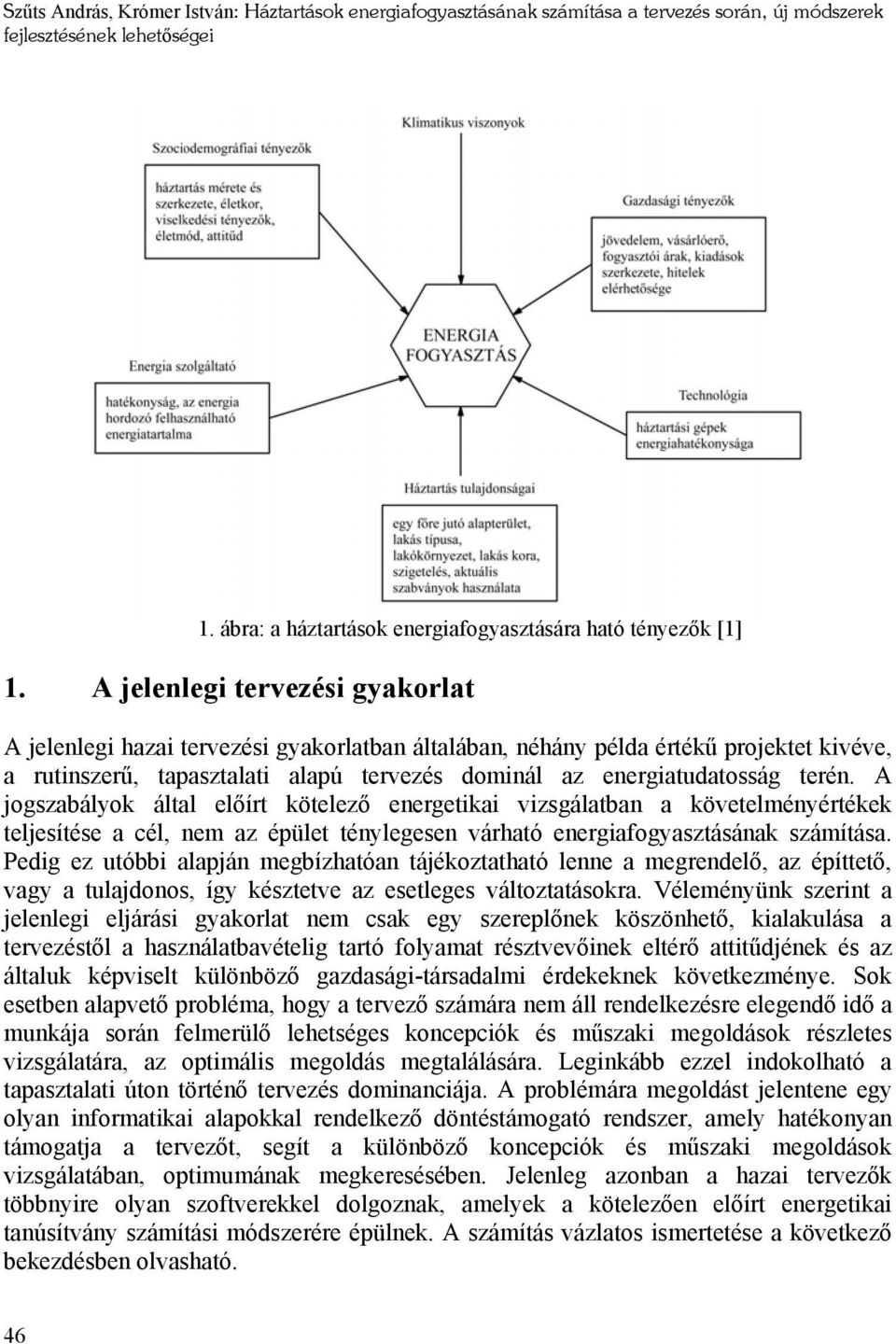 Szűts András, Krómer István: Háztartások energiafogyasztásának számítása a tervezés során, új módszerek fejlesztésének lehetőségei

Klimatikus viszonyok

Szociodemográfiai tényezők

háztartás mérete és szerkezete, életkor, viselkedési tényezők, életmód, attitűd

Gazdasági tényezők

jövedelem, vásárlóerő, fogyasztói árak, kiadások szerkezete, hitelek elérhetősége

ENERGIA FOGYASZTÁS

Energia szolgáltató

hatékonyság, az energia hordozó felhasználható energiatartalma

Technológia

háztartási gépek energiahatékonysága

Háztartás tulajdonságai

egy főre jutó alapterület, lakás típusa, lakókörnyezet, lakás kora, szigetelés, aktuális szabványok használata

1. ábra: a háztartások energiafogyasztására ható tényezők [1]

1. A jelenlegi tervezési gyakorlat

A jelenlegi hazai tervezési gyakorlatban általában, néhány példa értékű projektet kivéve, a rutinszerű, tapasztalati alapú tervezés dominál az energiatudatosság terén. A jogszabályok által előírt kötelező energetikai vizsgálatban a követelményértékek teljesítése a cél, nem az épület ténylegesen várható energiafogyasztásának számítása. Pedig ez utóbbi alapján megbízhatóan tájékoztatható lenne a megrendelő, az építtető, vagy a tulajdonos, így késztetve az esetleges változtatásokra. Véleményünk szerint a jelenlegi eljárási gyakorlat nem csak egy szereplőnek köszönhető, kialakulása a tervezéstől a használatbavételig tartó folyamat résztvevőinek eltérő attitűdjének és az általuk képviselt különböző gazdasági-társadalmi érdekeknek következménye. Sok esetben alapvető probléma, hogy a tervező számára nem áll rendelkezésre elegendő idő a munkája során felmerülő lehetséges koncepciók és műszaki megoldások részletes vizsgálatára, az optimális megoldás megtalálására. Leginkább ezzel indokolható a tapasztalati úton történő tervezés dominanciája. A problémára megoldást jelentene egy olyan informatikai alapokkal rendelkező döntéstámogató rendszer, amely hatékonyan támogatja a tervezőt, segít a különböző koncepciók és műszaki megoldások vizsgálatában, optimumának megkeresésében. Jelenleg azonban a hazai tervezők többnyire olyan szoftverekkel dolgoznak, amelyek a kötelezően előírt energetikai tanúsítvány számítási módszerére épülnek. A számítás vázlatos ismertetése a következő bekezdésben olvasható.

46